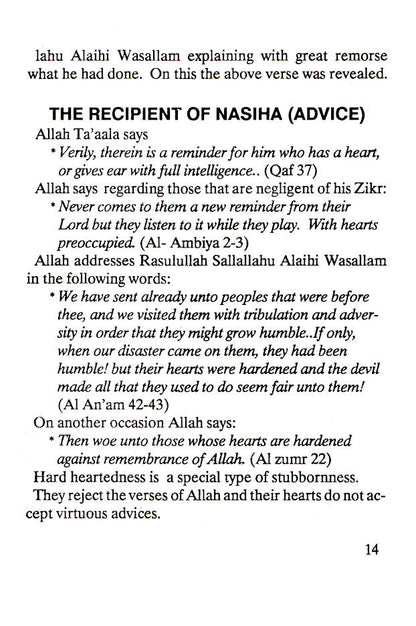 lahu Alaihi Wasallam explaining with great remorse what he had done. On this the above verse was revealed.

THE RECIPIENT OF NASIHA (ADVICE)

Allah Ta'aala says

• Verily, therein is a reminder for him who has a heart, or gives ear with full intelligence.. (Qaf 37)

Allah says regarding those that are negligent of his Zikr:

• Never comes to them a new reminder from their Lord but they listen to it while they play. With hearts preoccupied. (Al- Ambiya 2-3)

Allah addresses Rasulullah Sallallahu Alaihi Wasallam in the following words:

• We have sent already unto peoples that were before thee, and we visited them with tribulation and adversity in order that they might grow humble..If only, when our disaster came on them, they had been humble! but their hearts were hardened and the devil made all that they used to do seem fair unto them! (Al An'am 42-43)

On another occasion Allah says:

• Then woe unto those whose hearts are hardened against remembrance of Allah. (Al zumr 22)

Hard heartedness is a special type of stubbornness.

They reject the verses of Allah and their hearts do not accept virtuous advices.

14